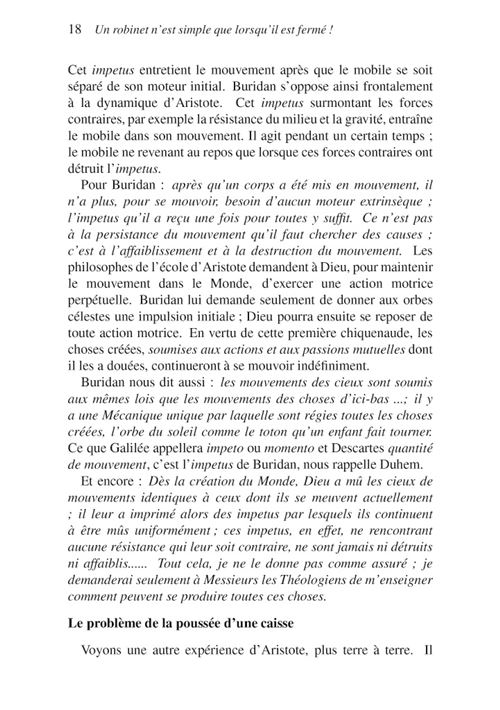 18 Un robinet n'est simple que lorsqu'il est fermé !

Cet impetus entretient le mouvement après que le mobile se soit séparé de son moteur initial. Buridan s'oppose ainsi frontalement à la dynamique d'Aristote. Cet impetus surmontant les forces contraires, par exemple la résistance du milieu et la gravité, entraîne le mobile dans son mouvement. Il agit pendant un certain temps ; le mobile ne revenant au repos que lorsque ces forces contraires ont détruit l'impetus.

Pour Buridan : après qu'un corps a été mis en mouvement, il n'a plus, pour se mouvoir, besoin d'aucun moteur extrinsèque ; l'impetus qu'il a reçu une fois pour toutes y suffit. Ce n'est pas à la persistance du mouvement qu'il faut chercher des causes ; c'est à l'affaiblissement et à la destruction du mouvement. Les philosophes de l'école d'Aristote demandent à Dieu, pour maintenir le mouvement dans le Monde, d'exercer une action motrice perpétuelle. Buridan lui demande seulement de donner aux orbes célestes une impulsion initiale ; Dieu pourra ensuite se reposer de toute action motrice. En vertu de cette première chiquenaude, les choses créées, soumises aux actions et aux passions mutuelles dont il les a douées, continueront à se mouvoir indéfiniment.

Buridan nous dit aussi : les mouvements des cieux sont soumis aux mêmes lois que les mouvements des choses d'ici-bas ...; il y a une Mécanique unique par laquelle sont régies toutes les choses créées, l'orbe du soleil comme le toton qu'un enfant fait tourner. Ce que Galilée appellera impeto ou momento et Descartes quantité de mouvement, c'est l'impetus de Buridan, nous rappelle Duhem.

Et encore : Dès la création du Monde, Dieu a mû les cieux de mouvements identiques à ceux dont ils se meuvent actuellement ; il leur a imprimé alors des impetus par lesquels ils continuent à être mûs uniformément ; ces impetus, en effet, ne rencontrant aucune résistance qui leur soit contraire, ne sont jamais ni détruits ni affaiblis...... Tout cela, je ne le donne pas comme assuré ; je demanderai seulement à Messieurs les Théologiens de m'enseigner comment peuvent se produire toutes ces choses.

Le problème de la poussée d'une caisse

Voyons une autre expérience d'Aristote, plus terre à terre. Il